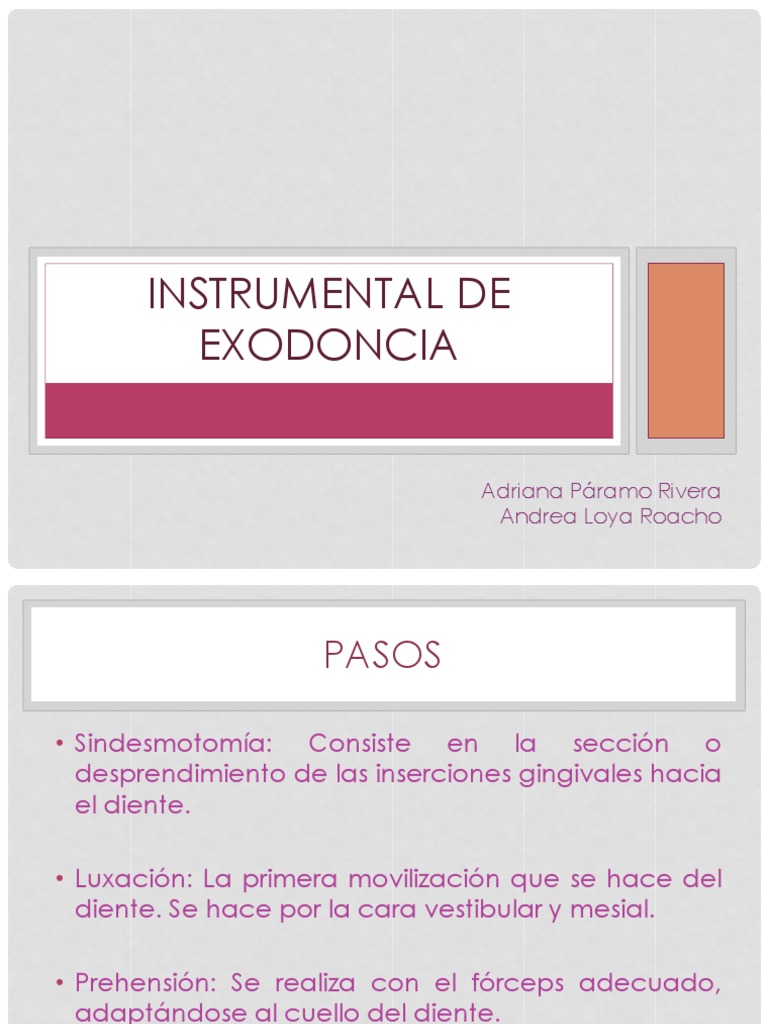 INSTRUMENTAL DE EXODONCIA

Adriana Páramo Rivera
Andrea Loya Roacho

PASOS

• Sindesmotomía: Consiste en la sección o desprendimiento de las inserciones gingivales hacia el diente.

• Luxación: La primera movilización que se hace del diente. Se hace por la cara vestibular y mesial.

• Prehensión: Se realiza con el fórceps adecuado, adaptándose al cuello del diente.